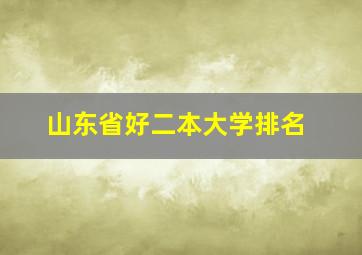 山东省好二本大学排名